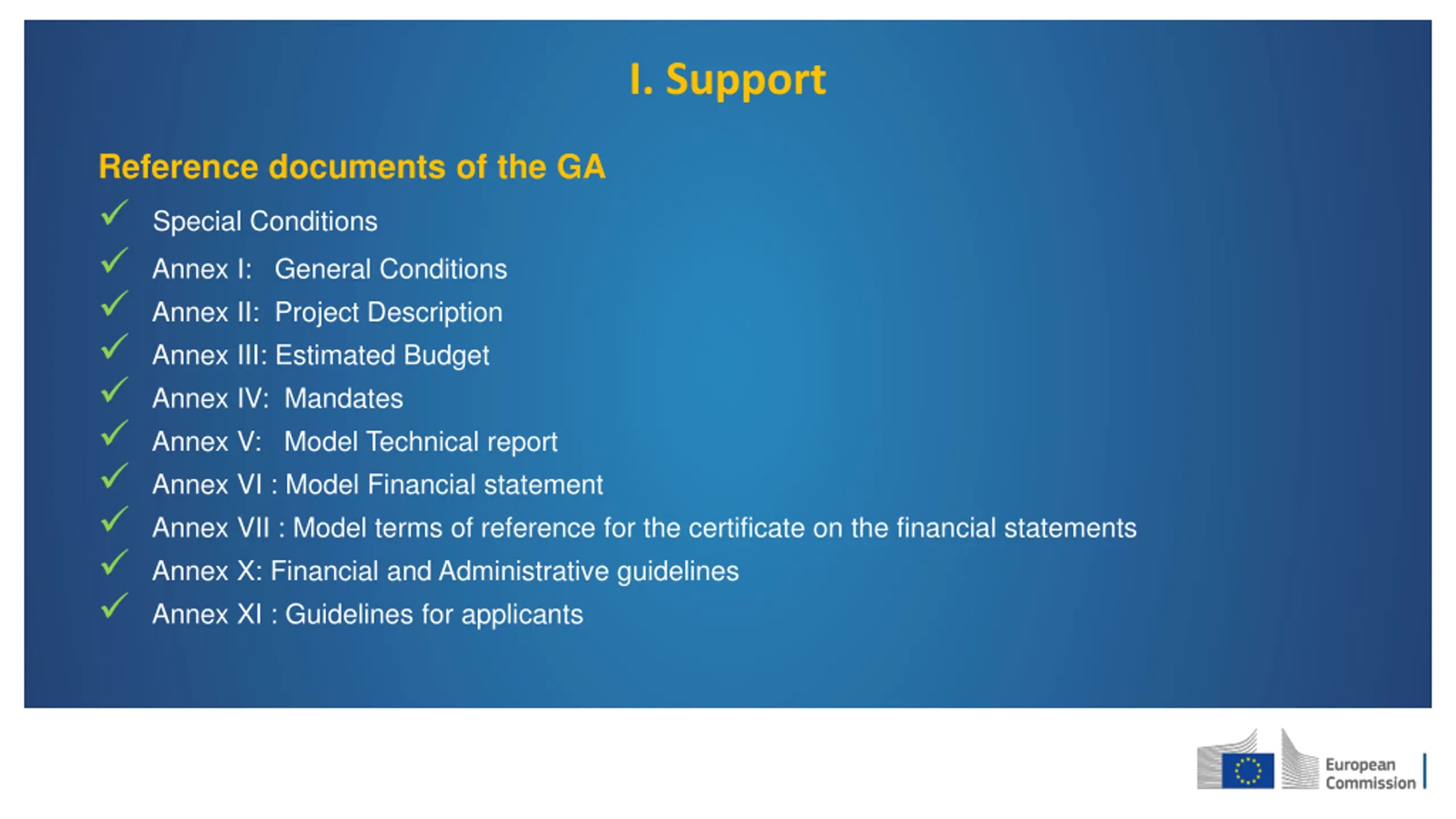 I. Support

Reference documents of the GA

✓ Special Conditions
✓ Annex I: General Conditions
✓ Annex II: Project Description
✓ Annex III: Estimated Budget
✓ Annex IV: Mandates
✓ Annex V: Model Technical report
✓ Annex VI : Model Financial statement
✓ Annex VII : Model terms of reference for the certificate on the financial statements
✓ Annex X: Financial and Administrative guidelines
✓ Annex XI : Guidelines for applicants

European Commission